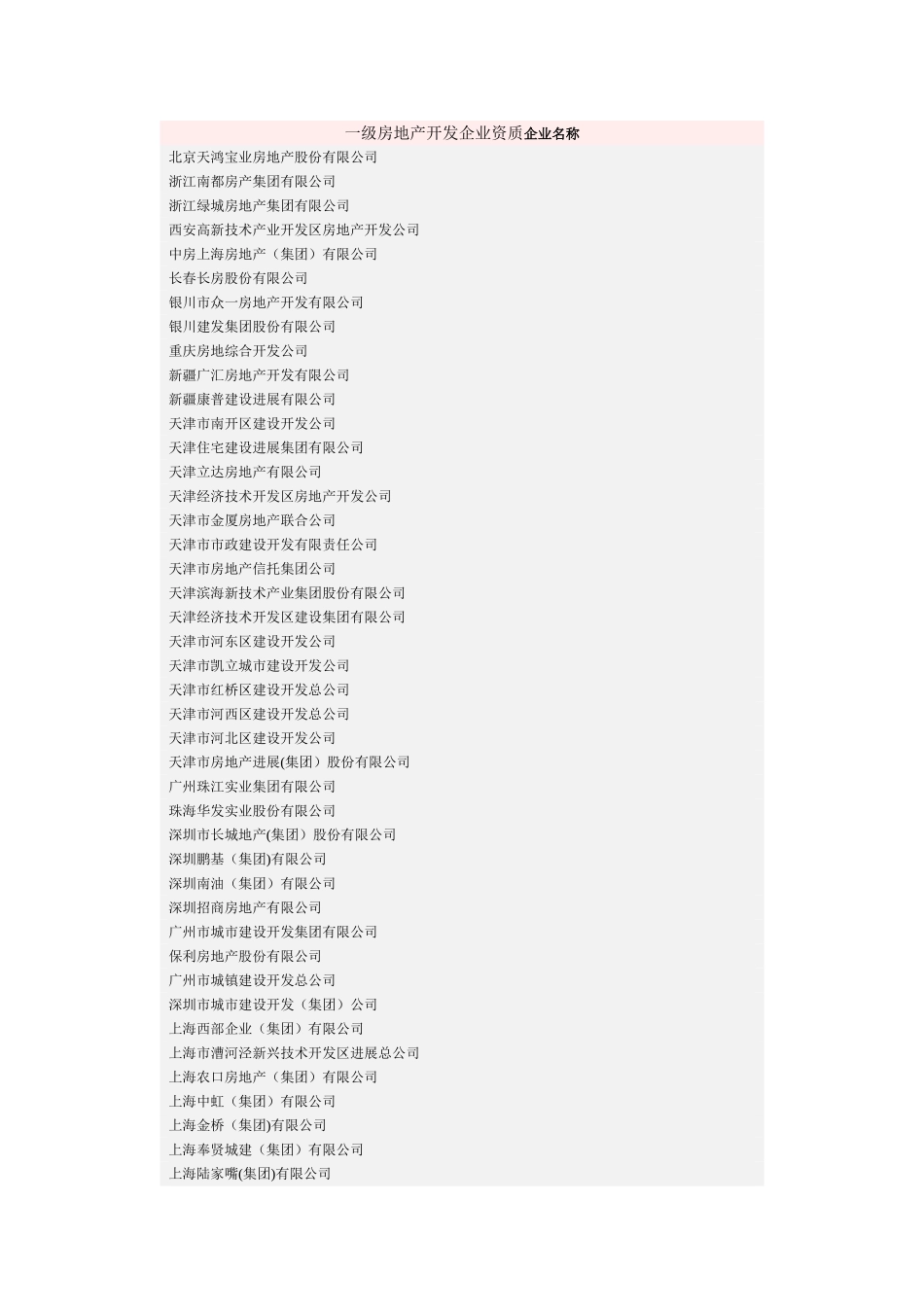 一级房地产开发企业资质企业名称

北京天鸿宝业房地产股份有限公司
浙江南都房产集团有限公司
浙江绿城房地产集团有限公司
西安高新技术产业开发区房地产开发公司
中房上海房地产（集团）有限公司
长春长房股份有限公司
银川市众一房地产开发有限公司
银川建发集团股份有限公司
重庆房地综合开发公司
新疆广汇房地产开发有限公司
新疆康普建设进展有限公司
天津市南开区建设开发公司
天津住宅建设进展集团有限公司
天津立达房地产有限公司
天津经济技术开发区房地产开发公司
天津市金厦房地产联合公司
天津市市政建设开发有限责任公司
天津市房地产信托集团公司
天津滨海新技术产业集团股份有限公司
天津经济技术开发区建设集团有限公司
天津市河东区建设开发公司
天津市凯立城市建设开发公司
天津市红桥区建设开发总公司
天津市河西区建设开发总公司
天津市河北区建设开发公司
天津市房地产进展(集团）股份有限公司
广州珠江实业集团有限公司
珠海华发实业股份有限公司
深圳市长城地产(集团）股份有限公司
深圳鹏基（集团)有限公司
深圳南油（集团）有限公司
深圳招商房地产有限公司
广州市城市建设开发集团有限公司
保利房地产股份有限公司
广州市城镇建设开发总公司
深圳市城市建设开发（集团）公司
上海西部企业（集团）有限公司
上海市漕河泾新兴技术开发区进展总公司
上海农口房地产（集团）有限公司
上海中虹（集团）有限公司
上海金桥（集团)有限公司
上海奉贤城建（集团）有限公司
上海陆家嘴(集团)有限公司